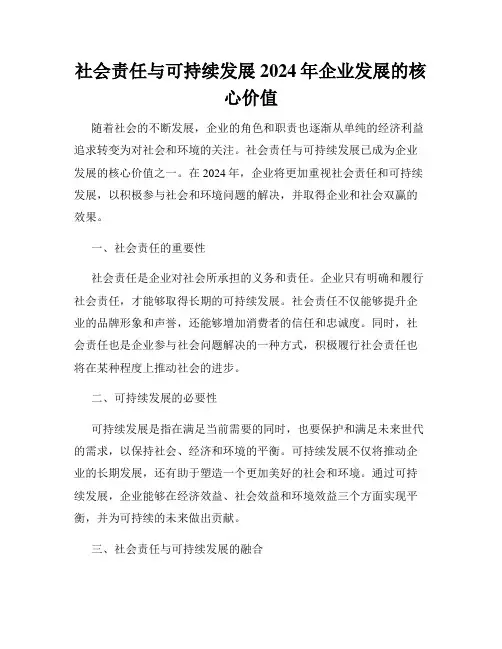 社会责任与可持续发展 2024 年企业发展的核心价值

随着社会的不断发展，企业的角色和职责也逐渐从单纯的经济利益追求转变为对社会和环境的关注。社会责任与可持续发展已成为企业发展的核心价值之一。在 2024 年，企业将更加重视社会责任和可持续发展，以积极参与社会和环境问题的解决，并取得企业和社会双赢的效果。

一、社会责任的重要性

社会责任是企业对社会所承担的义务和责任。企业只有明确和履行社会责任，才能够取得长期的可持续发展。社会责任不仅能够提升企业的品牌形象和声誉，还能够增加消费者的信任和忠诚度。同时，社会责任也是企业参与社会问题解决的一种方式，积极履行社会责任也将在某种程度上推动社会的进步。

二、可持续发展的必要性

可持续发展是指在满足当前需要的同时，也要保护和满足未来世代的需求，以保持社会、经济和环境的平衡。可持续发展不仅将推动企业的长期发展，还有助于塑造一个更加美好的社会和环境。通过可持续发展，企业能够在经济效益、社会效益和环境效益三个方面实现平衡，并为可持续的未来做出贡献。

三、社会责任与可持续发展的融合